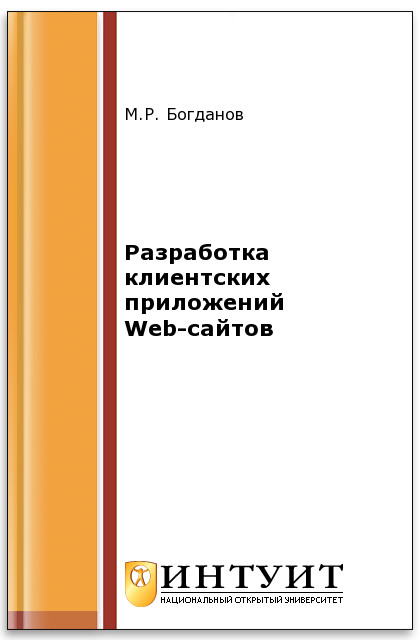 М.Р. Богданов

Разработка клиентских приложений Web-сайтов

ИНТУИТ
НАЦИОНАЛЬНЫЙ ОТКРЫТЫЙ УНИВЕРСИТЕТ